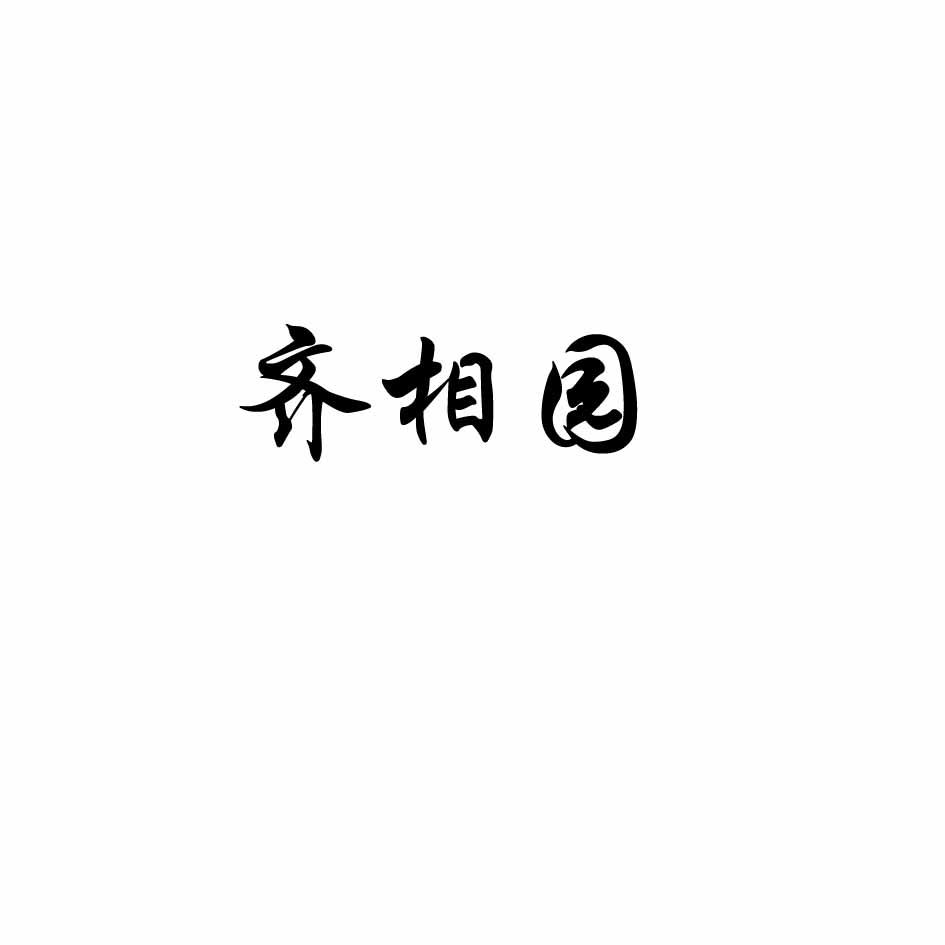 齐相园